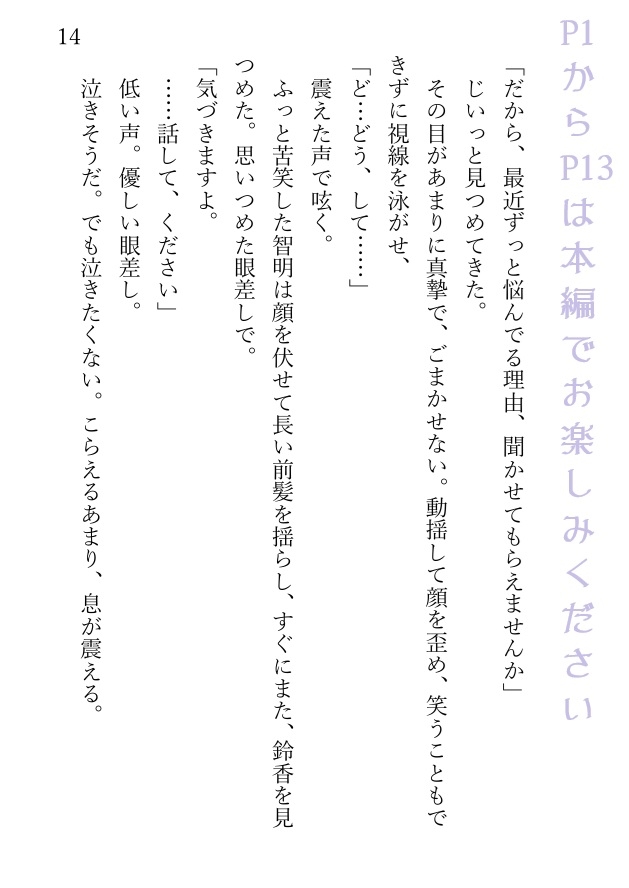 14

「だから、最近ずっと悩んでる理由、聞かせてもらえませんか」

じいっと見つめてきた。

その目があまりに真摯で、ごまかせない。動揺して顔を歪め、笑うこともできずに視線を泳がせ、

「ど…どう、して……」

震えた声で呟く。

ふっと苦笑した智明は顔を伏せて長い前髪を揺らし、すぐにまた、鈴香を見つめた。思いつめた眼差しで。

「気づきますよ。

……話して、ください」

低い声。優しい眼差し。

泣きそうだ。でも泣きたくない。こらえるあまり、息が震える。

P1からP13は本編でお楽しみください